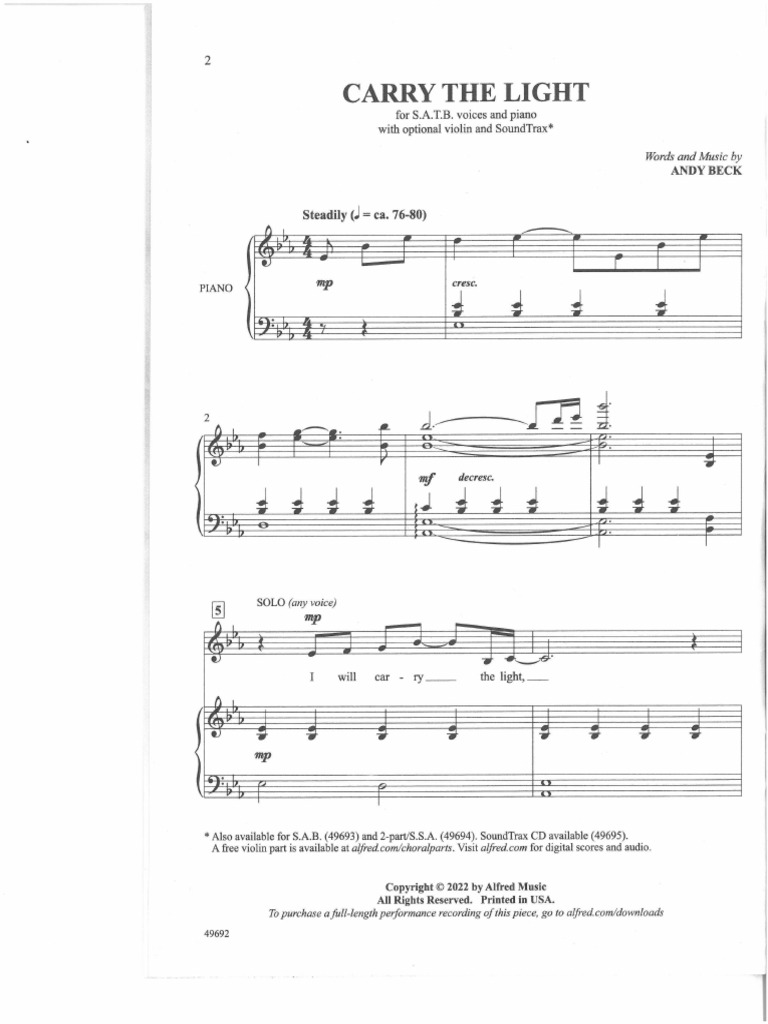 2

CARRY THE LIGHT

for S.A.T.B. voices and piano
with optional violin and SoundTrax*

Words and Music by
ANDY BECK

Steadily (♩ = ca. 76-80)

PIANO

mp

cresc.

2

mf decresc.

5

SOLO (any voice)

mp

I will car - ry the light,

mp

* Also available for S.A.B. (49693) and 2-part/S.S.A. (49694). SoundTrax CD available (49695).
A free violin part is available at alfred.com/choralparts. Visit alfred.com for digital scores and audio.

Copyright © 2022 by Alfred Music
All Rights Reserved. Printed in USA.
To purchase a full-length performance recording of this piece, go to alfred.com/downloads

49692